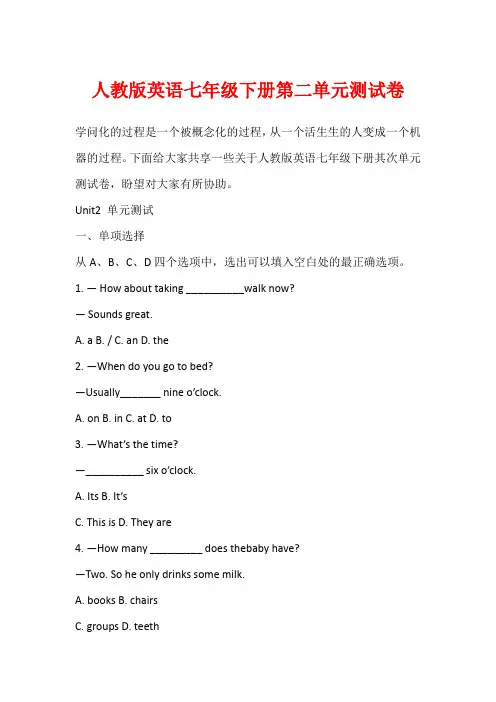 人教版英语七年级下册第二单元测试卷

学问化的过程是一个被概念化的过程，从一个活生生的人变成一个机器的过程。下面给大家共享一些关于人教版英语七年级下册其次单元测试卷，盼望对大家有所协助。

Unit2 单元测试

一、单项选择

从 A、B、C、D 四个选项中，选出可以填入空白处的最正确选项。

1. — How about taking __________walk now?

— Sounds great.

A. a B. / C. an D. the

2. —When do you go to bed?

—Usually_______ nine o'clock.

A. on B. in C. at D. to

3. —What's the time?

—__________ six o'clock.

A. Its B. It's

C. This is D. They are

4. —How many _________ does thebaby have?

—Two. So he only drinks some milk.

A. books B. chairs

C. groups D. teeth